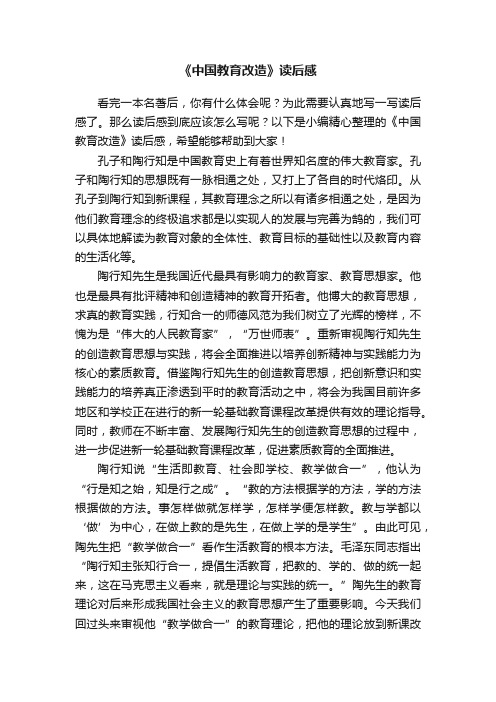 《中国教育改造》读后感

看完一本名著后，你有什么体会呢？为此需要认真地写一写读后感了。那么读后感到底应该怎么写呢？以下是小编精心整理的《中国教育改造》读后感，希望能够帮助到大家！

孔子和陶行知是中国教育史上有着世界知名度的伟大教育家。孔子和陶行知的思想既有一脉相通之处，又打上了各自的时代烙印。从孔子到陶行知到新课程，其教育理念之所以有诸多相通之处，是因为他们教育理念的终极追求都是以实现人的发展与完善为鹄的，我们可以具体地解读为教育对象的全体性、教育目标的基础性以及教育内容的生活化等。

陶行知先生是我国近代最具有影响力的教育家、教育思想家。他也是最具有批评精神和创造精神的教育开拓者。他博大的教育思想，求真的教育实践，行知合一的师德风范为我们树立了光辉的榜样，不愧为是“伟大的人民教育家”，“万世师表”。重新审视陶行知先生的创造教育思想与实践，将会全面推进以培养创新精神与实践能力为核心的素质教育。借鉴陶行知先生的创造教育思想，把创新意识和实践能力的培养真正渗透到平时的教育活动之中，将会为我国目前许多地区和学校正在进行的新一轮基础教育课程改革提供有效的理论指导。同时，教师在不断丰富、发展陶行知先生的创造教育思想的过程中，进一步促进新一轮基础教育课程改革，促进素质教育的全面推进。

陶行知说“生活即教育、社会即学校、教学做合一”，他认为“行是知之始，知是行之成”。“教的方法根据学的方法，学的方法根据做的方法。事怎样做就怎样学，怎样学便怎样教。教与学都以‘做’为中心，在做上教的是先生，在做上学的是学生”。由此可见，陶先生把“教学做合一”看作生活教育的根本方法。毛泽东同志指出“陶行知主张知行合一，提倡生活教育，把教的、学的、做的统一起来，这在马克思主义看来，就是理论与实践的统一。”陶先生的教育理论对后来形成我国社会主义的教育思想产生了重要影响。今天我们回过头来审视他“教学做合一”的教育理论，把他的理论放到新课改